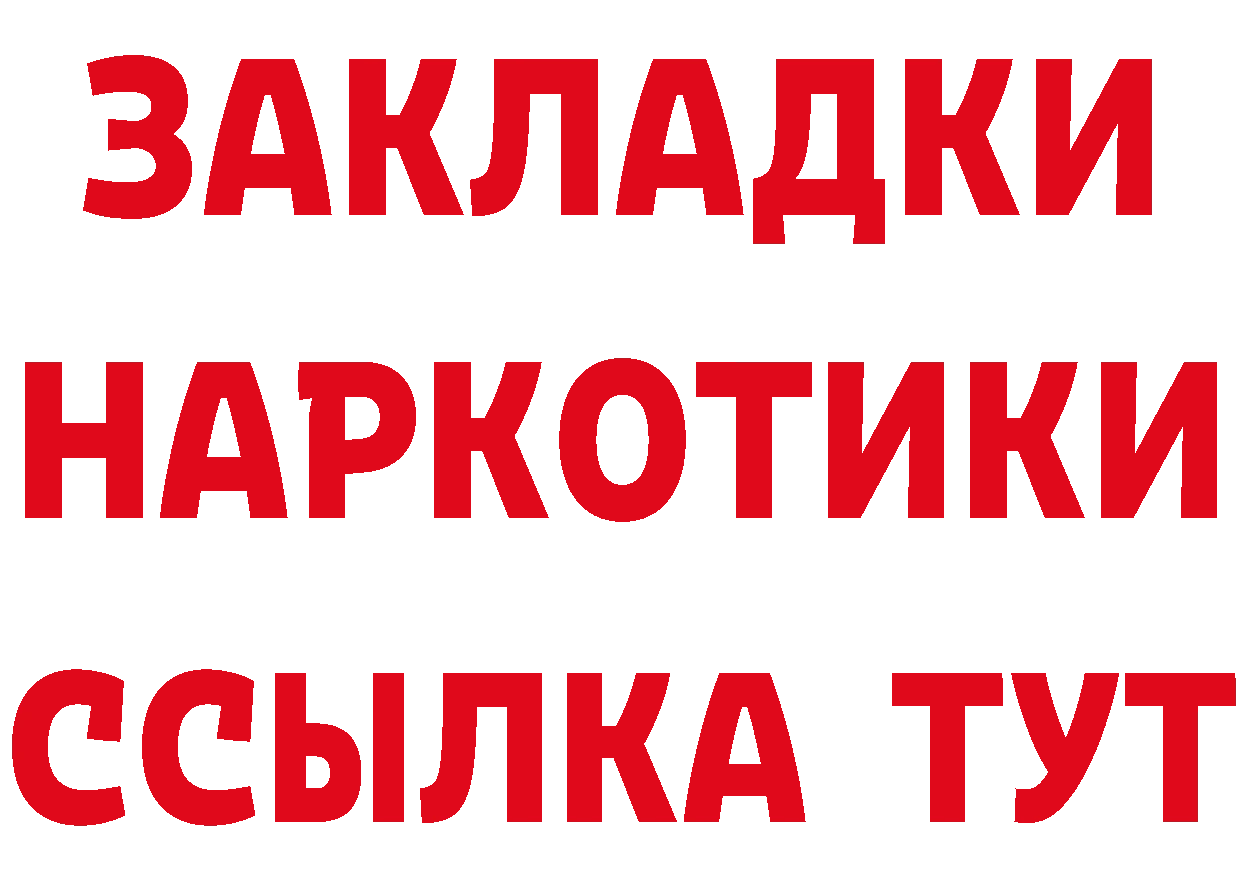 ЗАКЛАДКИ НАРКОТИКИ ССЫЛКА ТУТ